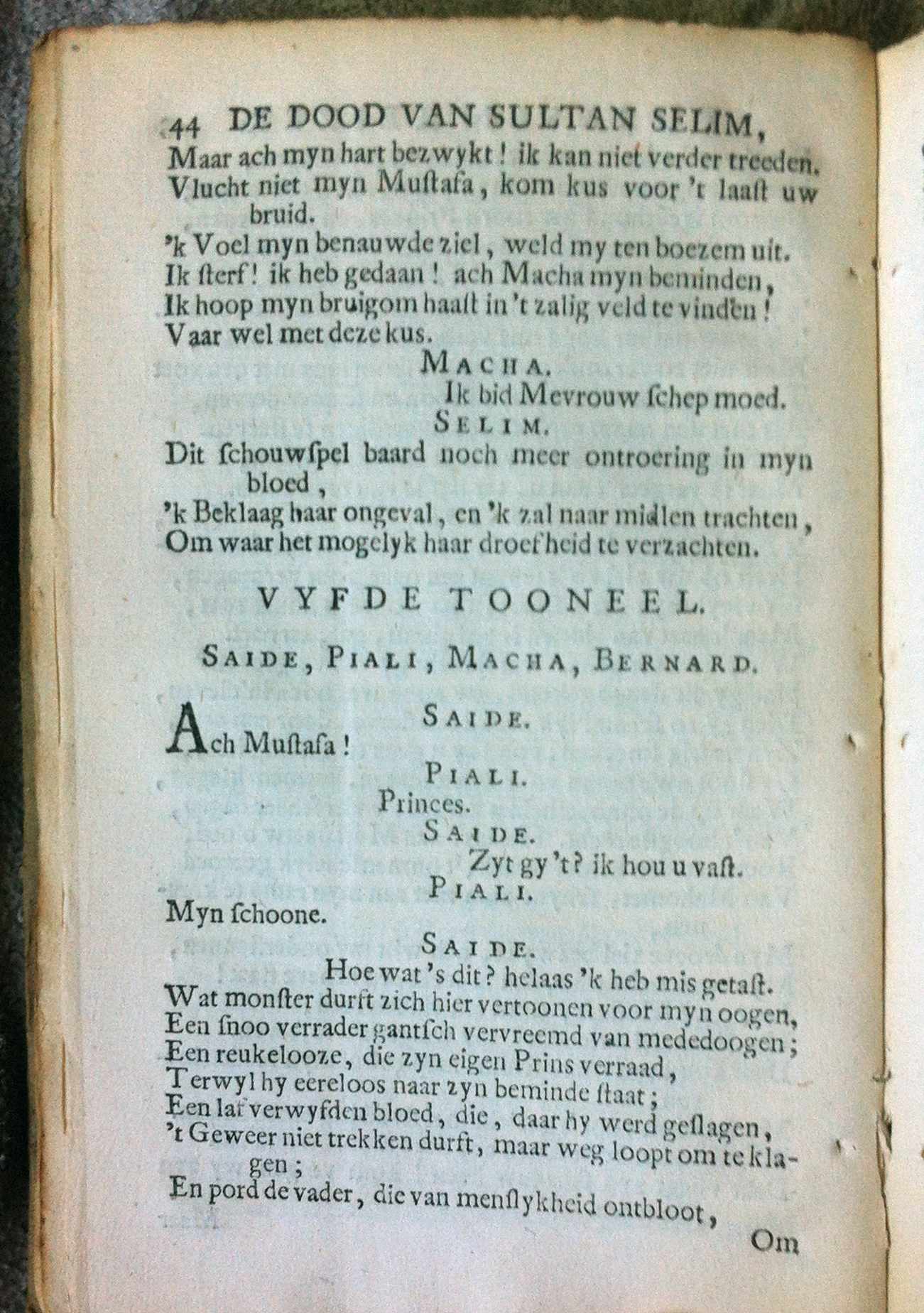 44 DE DOOD VAN SULTAN SELIM,

Maar ach myn hart bezwykt! ik kan niet verder treeden.
Vlucht niet myn Mustafa, kom kus voor 't laast uw bruid.
'k Voel myn benauwde ziel, weld my ten boezem uit.
Ik sterf! ik heb gedaan! ach Macha myn beminden,
Ik hoop myn bruigom haast in 't zalig veld te vinden!
Vaar wel met deze kus.

MACHA.

Ik bid Mevrouw schep moed.

SELIM.

Dit schouwspel baard noch meer ontroering in myn bloed,
'k Beklaag haar ongeval, en 'k zal naar midlen trachten,
Om waar het mogelyk haar droefheid te verzachten.

VYFDE TOONEEL.

SAIDE, PIALI, MACHA, BERNARD.

SAIDE.

Ach Mustafa!

PIALI.

Princes.

SAIDE.

Zyt gy 't? ik hou u vast.

PIALI.

Myn schoone.

SAIDE.

Hoe wat 's dit? helaas 'k heb mis getast.
Wat monster durft zich hier vertoonen voor myn oogen,
Een snoo verrader gantsch vervreemd van mededoogen;
Een reukelooze, die zyn eigen Prins verraad,
Terwyl hy eereloos naar zyn beminde staat;
Een laf verwyfden bloed, die, daar hy werd geslagen,
't Geweer niet trekken durft, maar weg loopt om te klagen;
En pord de vader, die van menslykheid ontbloot,

Om